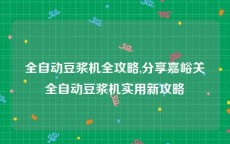 全自动豆浆机全攻略,分享嘉峪关全自动豆浆机实用新攻略